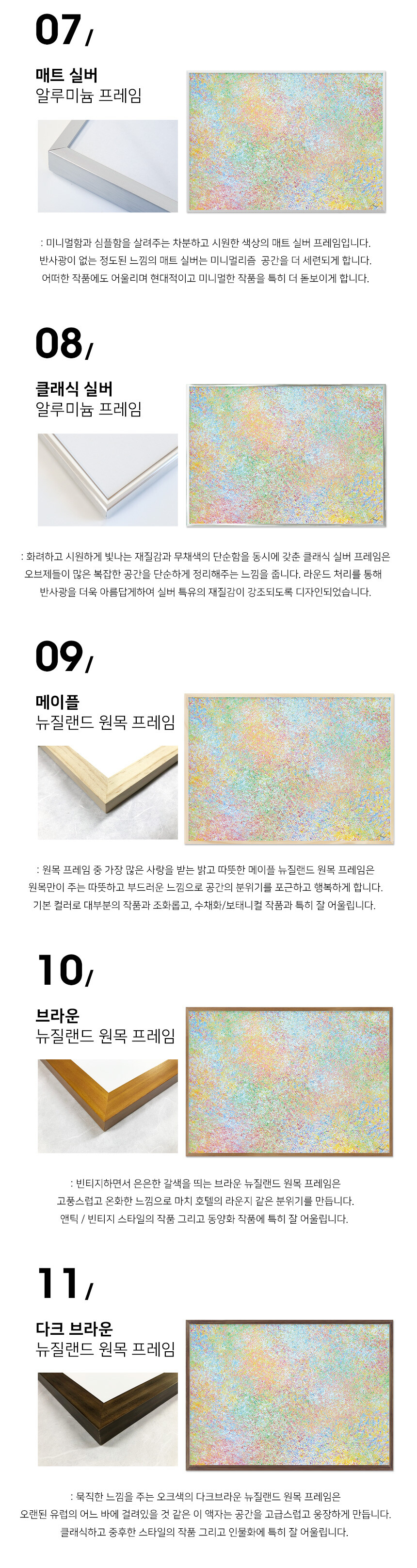 07/

매트 실버
알루미늄 프레임

: 미니멀함과 심플함을 살려주는 차분하고 시원한 색상의 매트 실버 프레임입니다.
반사광이 없는 정도된 느낌의 매트 실버는 미니멀리즘 공간을 더 세련되게 합니다.
어떠한 작품에도 어울리며 현대적이고 미니멀한 작품을 특히 더 돋보이게 합니다.

08/

클래식 실버
알루미늄 프레임

: 화려하고 시원하게 빛나는 재질감과 무채색의 단순함을 동시에 갖춘 클래식 실버 프레임은
오브제들이 많은 복잡한 공간을 단순하게 정리해주는 느낌을 줍니다. 라운드 처리를 통해
반사광을 더욱 아름답게하여 실버 특유의 재질감이 강조되도록 디자인되었습니다.

09/

메이플
뉴질랜드 원목 프레임

: 원목 프레임 중 가장 많은 사랑을 받는 밝고 따뜻한 메이플 뉴질랜드 원목 프레임은
원목만이 주는 따뜻하고 부드러운 느낌으로 공간의 분위기를 포근하고 행복하게 합니다.
기본 컬러로 대부분의 작품과 조화롭고, 수채화/보태니컬 작품과 특히 잘 어울립니다.

10/

브라운
뉴질랜드 원목 프레임

: 빈티지하면서 은은한 갈색을 띄는 브라운 뉴질랜드 원목 프레임은
고풍스럽고 온화한 느낌으로 마치 호텔의 라운지 같은 분위기를 만듭니다.
앤틱 / 빈티지 스타일의 작품 그리고 동양화 작품에 특히 잘 어울립니다.

11/

다크 브라운
뉴질랜드 원목 프레임

: 묵직한 느낌을 주는 오크색의 다크브라운 뉴질랜드 원목 프레임은
오랜된 유럽의 어느 바에 걸려있을 것 같은 이 액자는 공간을 고급스럽고 웅장하게 만듭니다.
클래식하고 중후한 스타일의 작품 그리고 인물화에 특히 잘 어울립니다.